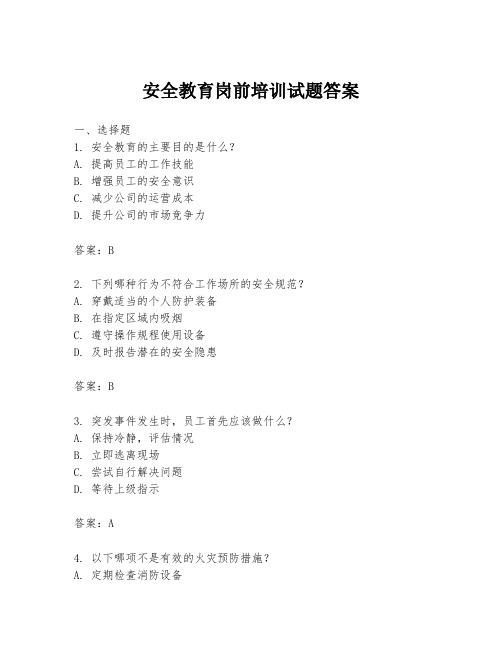 安全教育岗前培训试题答案

一、选择题
1. 安全教育的主要目的是什么？
A. 提高员工的工作技能
B. 增强员工的安全意识
C. 减少公司的运营成本
D. 提升公司的市场竞争力

答案：B

2. 下列哪种行为不符合工作场所的安全规范？
A. 穿戴适当的个人防护装备
B. 在指定区域内吸烟
C. 遵守操作规程使用设备
D. 及时报告潜在的安全隐患

答案：B

3. 突发事件发生时，员工首先应该做什么？
A. 保持冷静，评估情况
B. 立即逃离现场
C. 尝试自行解决问题
D. 等待上级指示

答案：A

4. 以下哪项不是有效的火灾预防措施？
A. 定期检查消防设备